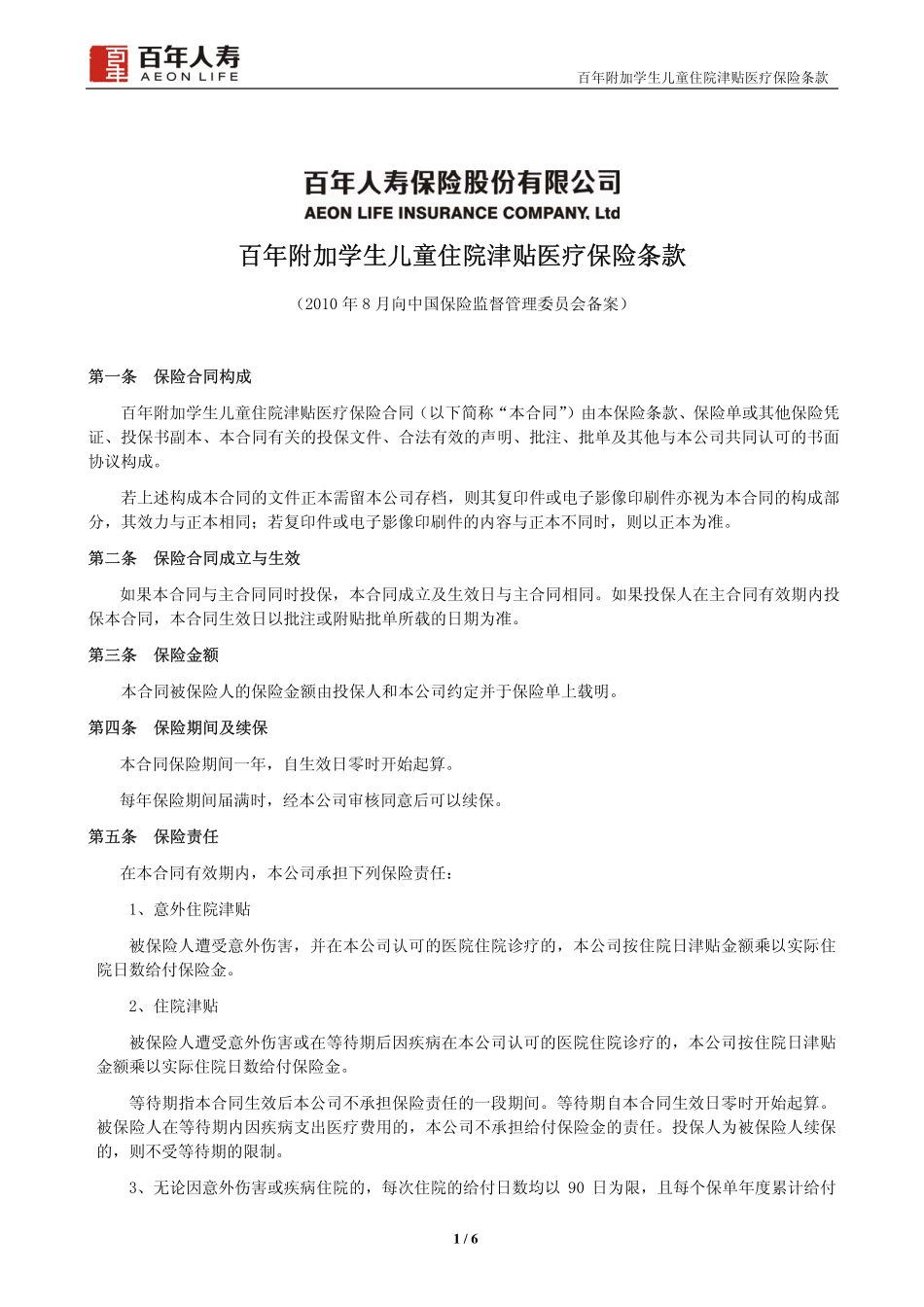 百年人寿
AEON LIFE

百年附加学生儿童住院津贴医疗保险条款

百年人寿保险股份有限公司
AEON LIFE INSURANCE COMPANY, Ltd

百年附加学生儿童住院津贴医疗保险条款

（2010 年 8 月向中国保险监督管理委员会备案）

第一条 保险合同构成

百年附加学生儿童住院津贴医疗保险合同（以下简称“本合同”）由本保险条款、保险单或其他保险凭证、投保书副本、本合同有关的投保文件、合法有效的声明、批注、批单及其他与本公司共同认可的书面协议构成。

若上述构成本合同的文件正本需留本公司存档，则其复印件或电子影像印刷件亦视为本合同的构成部分，其效力与正本相同；若复印件或电子影像印刷件的内容与正本不同时，则以正本为准。

第二条 保险合同成立与生效

如果本合同与主合同同时投保，本合同成立及生效日与主合同相同。如果投保人在主合同有效期内投保本合同，本合同生效日以批注或附贴批单所载的日期为准。

第三条 保险金额

本合同被保险人的保险金额由投保人和本公司约定并于保险单上载明。

第四条 保险期间及续保

本合同保险期间一年，自生效日零时开始起算。

每年保险期间届满时，经本公司审核同意后可以续保。

第五条 保险责任

在本合同有效期内，本公司承担下列保险责任：

1、意外住院津贴

被保险人遭受意外伤害，并在本公司认可的医院住院诊疗的，本公司按住院日津贴金额乘以实际住院日数给付保险金。

2、住院津贴

被保险人遭受意外伤害或在等待期后因疾病在本公司认可的医院住院诊疗的，本公司按住院日津贴金额乘以实际住院日数给付保险金。

等待期指本合同生效后本公司不承担保险责任的一段期间。等待期自本合同生效日零时开始起算。被保险人在等待期内因疾病支出医疗费用的，本公司不承担给付保险金的责任。投保人为被保险人续保的，则不受等待期的限制。

3、无论因意外伤害或疾病住院的，每次住院的给付日数均以 90 日为限，且每个保单年度累计给付

1 / 6